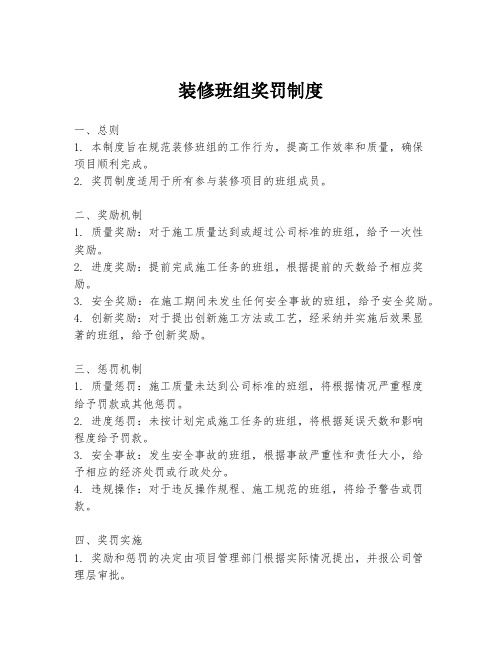 装修班组奖罚制度

一、总则
1. 本制度旨在规范装修班组的工作行为，提高工作效率和质量，确保项目顺利完成。
2. 奖罚制度适用于所有参与装修项目的班组成员。

二、奖励机制
1. 质量奖励：对于施工质量达到或超过公司标准的班组，给予一次性奖励。
2. 进度奖励：提前完成施工任务的班组，根据提前的天数给予相应奖励。
3. 安全奖励：在施工期间未发生任何安全事故的班组，给予安全奖励。
4. 创新奖励：对于提出创新施工方法或工艺，经采纳并实施后效果显著的班组，给予创新奖励。

三、惩罚机制
1. 质量惩罚：施工质量未达到公司标准的班组，将根据情况严重程度给予罚款或其他惩罚。
2. 进度惩罚：未按计划完成施工任务的班组，将根据延误天数和影响程度给予罚款。
3. 安全事故：发生安全事故的班组，根据事故严重性和责任大小，给予相应的经济处罚或行政处分。
4. 违规操作：对于违反操作规程、施工规范的班组，将给予警告或罚款。

四、奖罚实施
1. 奖励和惩罚的决定由项目管理部门根据实际情况提出，并报公司管理层审批。